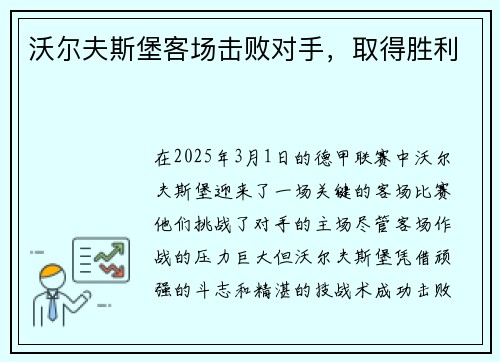 沃尔夫斯堡客场击败对手，取得胜利

在2025年3月1日的德甲联赛中沃尔夫斯堡迎来了一场关键的客场比赛他们挑战了对手的主场尽管客场作战的压力巨大但沃尔夫斯堡凭借顽强的斗志和精湛的技战术成功击败